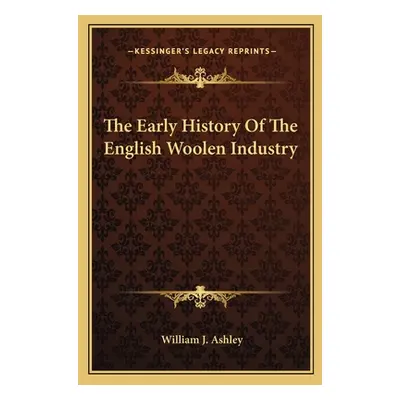 —KESSINGER'S LEGACY REPRINTS—

The Early History Of The English Woolen Industry

William J. Ashley